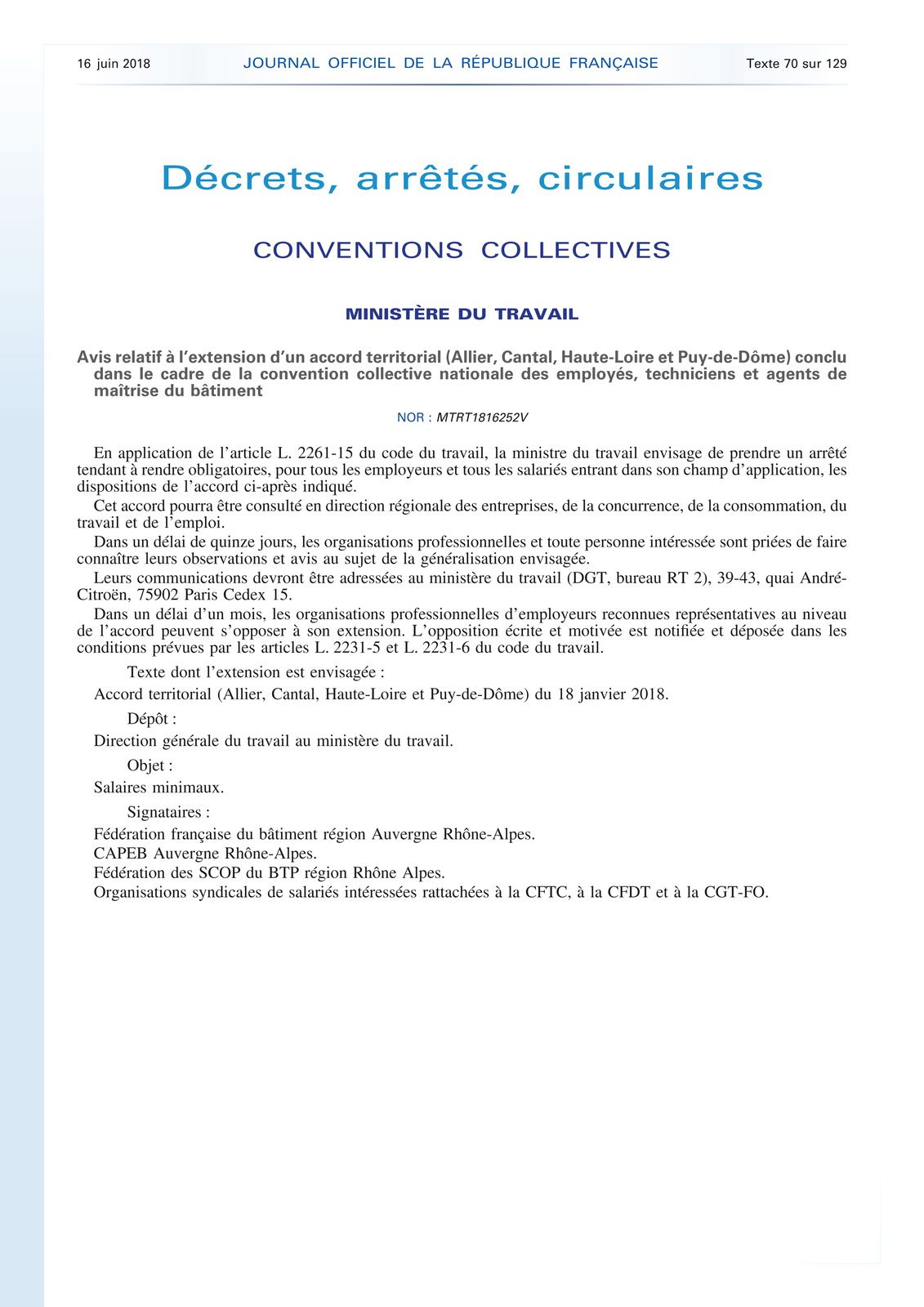 16 juin 2018 JOURNAL OFFICIEL DE LA RÉPUBLIQUE FRANÇAISE Texte 70 sur 129

Décrets, arrêtés, circulaires

CONVENTIONS COLLECTIVES

MINISTÈRE DU TRAVAIL

Avis relatif à l'extension d'un accord territorial (Allier, Cantal, Haute-Loire et Puy-de-Dôme) conclu dans le cadre de la convention collective nationale des employés, techniciens et agents de maîtrise du bâtiment

NOR : MTRT1816252V

En application de l'article L. 2261-15 du code du travail, la ministre du travail envisage de prendre un arrêté tendant à rendre obligatoires, pour tous les employeurs et tous les salariés entrant dans son champ d'application, les dispositions de l'accord ci-après indiqué.

Cet accord pourra être consulté en direction régionale des entreprises, de la concurrence, de la consommation, du travail et de l'emploi.

Dans un délai de quinze jours, les organisations professionnelles et toute personne intéressée sont priées de faire connaître leurs observations et avis au sujet de la généralisation envisagée.

Leurs communications devront être adressées au ministère du travail (DGT, bureau RT 2), 39-43, quai André-Citroën, 75902 Paris Cedex 15.

Dans un délai d'un mois, les organisations professionnelles d'employeurs reconnues représentatives au niveau de l'accord peuvent s'opposer à son extension. L'opposition écrite et motivée est notifiée et déposée dans les conditions prévues par les articles L. 2231-5 et L. 2231-6 du code du travail.

Texte dont l'extension est envisagée :

Accord territorial (Allier, Cantal, Haute-Loire et Puy-de-Dôme) du 18 janvier 2018.

Dépôt :

Direction générale du travail au ministère du travail.

Objet :

Salaires minimaux.

Signataires :

Fédération française du bâtiment région Auvergne Rhône-Alpes.
CAPEB Auvergne Rhône-Alpes.
Fédération des SCOP du BTP région Rhône Alpes.
Organisations syndicales de salariés intéressées rattachées à la CFTC, à la CFDT et à la CGT-FO.